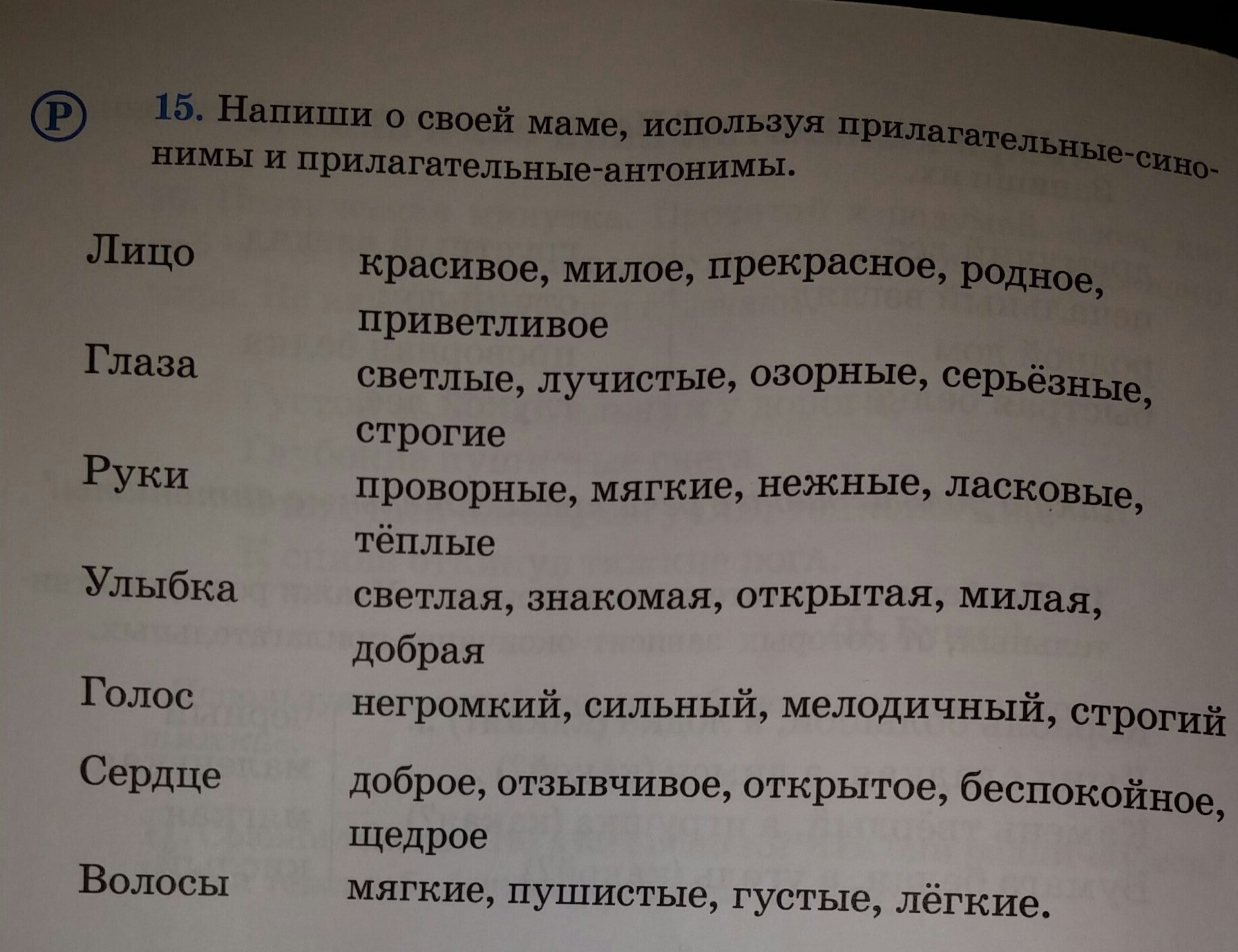 Р

15. Напиши о своей маме, используя прилагательные-синонимы и прилагательные-антонимы.

Лицо красивое, милое, прекрасное, родное, приветливое
Глаза светлые, лучистые, озорные, серьёзные, строгие
Руки проворные, мягкие, нежные, ласковые, тёплые
Улыбка светлая, знакомая, открытая, милая, добрая
Голос негромкий, сильный, мелодичный, строгий
Сердце доброе, отзывчивое, открытое, беспокойное, щедрое
Волосы мягкие, пушистые, густые, лёгкие.